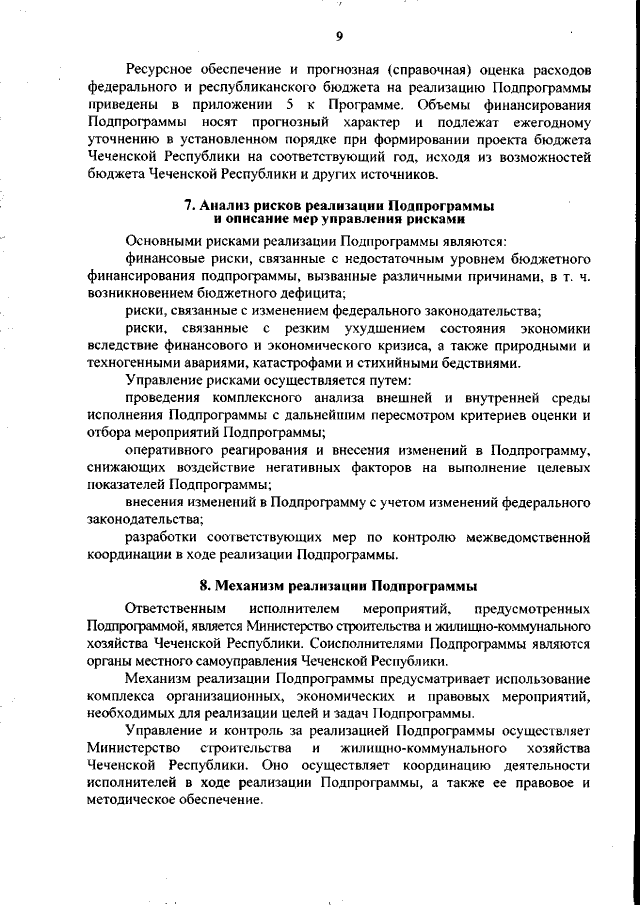 9

Ресурсное обеспечение и прогнозная (справочная) оценка расходов федерального и республиканского бюджета на реализацию Подпрограммы приведены в приложении 5 к Программе. Объемы финансирования Подпрограммы носят прогнозный характер и подлежат ежегодному уточнению в установленном порядке при формировании проекта бюджета Чеченской Республики на соответствующий год, исходя из возможностей бюджета Чеченской Республики и других источников.

7. Анализ рисков реализации Подпрограммы и описание мер управления рисками

Основными рисками реализации Подпрограммы являются:

финансовые риски, связанные с недостаточным уровнем бюджетного финансирования подпрограммы, вызванные различными причинами, в т. ч. возникновением бюджетного дефицита;

риски, связанные с изменением федерального законодательства;

риски, связанные с резким ухудшением состояния экономики вследствие финансового и экономического кризиса, а также природными и техногенными авариями, катастрофами и стихийными бедствиями.

Управление рисками осуществляется путем:

проведения комплексного анализа внешней и внутренней среды исполнения Подпрограммы с дальнейшим пересмотром критериев оценки и отбора мероприятий Подпрограммы;

оперативного реагирования и внесения изменений в Подпрограмму, снижающих воздействие негативных факторов на выполнение целевых показателей Подпрограммы;

внесения изменений в Подпрограмму с учетом изменений федерального законодательства;

разработки соответствующих мер по контролю межведомственной координации в ходе реализации Подпрограммы.

8. Механизм реализации Подпрограммы

Ответственным исполнителем мероприятий, предусмотренных Подпрограммой, является Министерство строительства и жилищно-коммунального хозяйства Чеченской Республики. Соисполнителями Подпрограммы являются органы местного самоуправления Чеченской Республики.

Механизм реализации Подпрограммы предусматривает использование комплекса организационных, экономических и правовых мероприятий, необходимых для реализации целей и задач Подпрограммы.

Управление и контроль за реализацией Подпрограммы осуществляет Министерство строительства и жилищно-коммунального хозяйства Чеченской Республики. Оно осуществляет координацию деятельности исполнителей в ходе реализации Подпрограммы, а также ее правовое и методическое обеспечение.